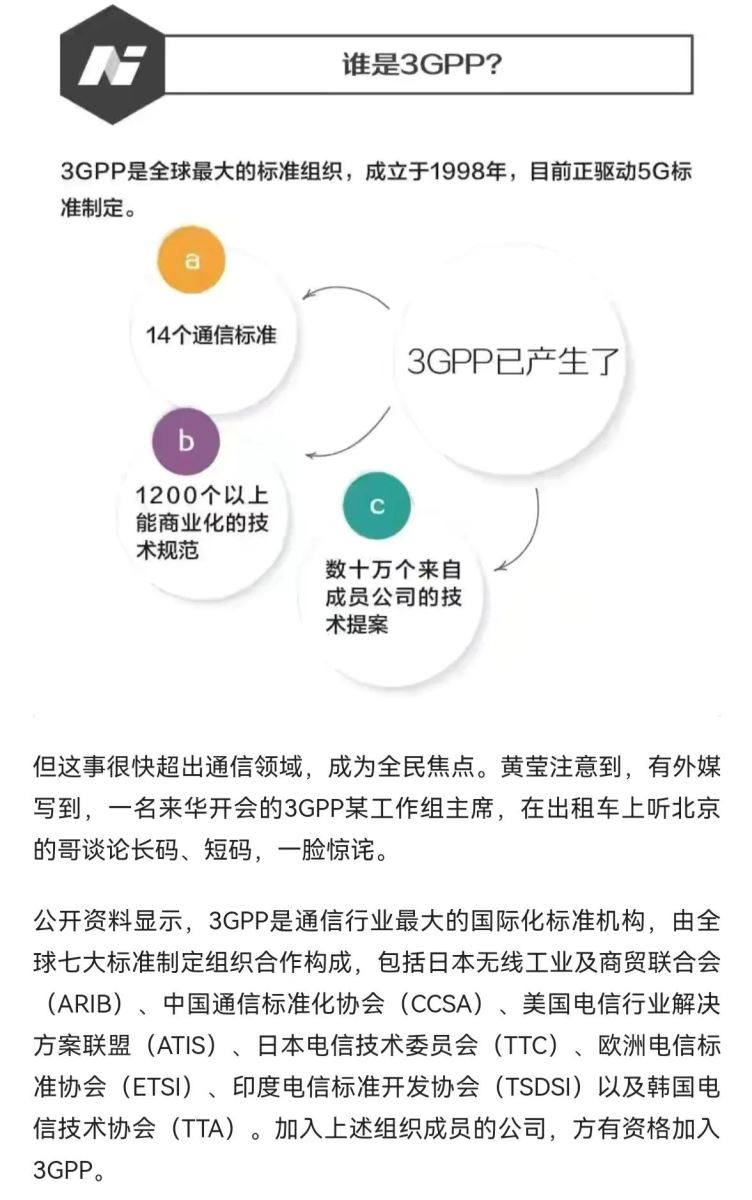 谁是3GPP?

3GPP是全球最大的标准组织，成立于1998年，目前正驱动5G标准制定。

a
14个通信标准

3GPP已产生了

b
1200个以上能商业化的技术规范

c
数十万个来自成员公司的技术提案

但这事很快超出通信领域，成为全民焦点。黄莹注意到，有外媒写到，一名来华开会的3GPP某工作组主席，在出租车上听北京的哥谈论长码、短码，一脸惊诧。

公开资料显示，3GPP是通信行业最大的国际化标准机构，由全球七大标准制定组织合作构成，包括日本无线工业及商贸联合会（ARIB）、中国通信标准化协会（CCSA）、美国电信行业解决方案联盟（ATIS）、日本电信技术委员会（TTC）、欧洲电信标准协会（ETSI）、印度电信标准开发协会（TSDSI）以及韩国电信技术协会（TTA）。加入上述组织成员的公司，方有资格加入3GPP。